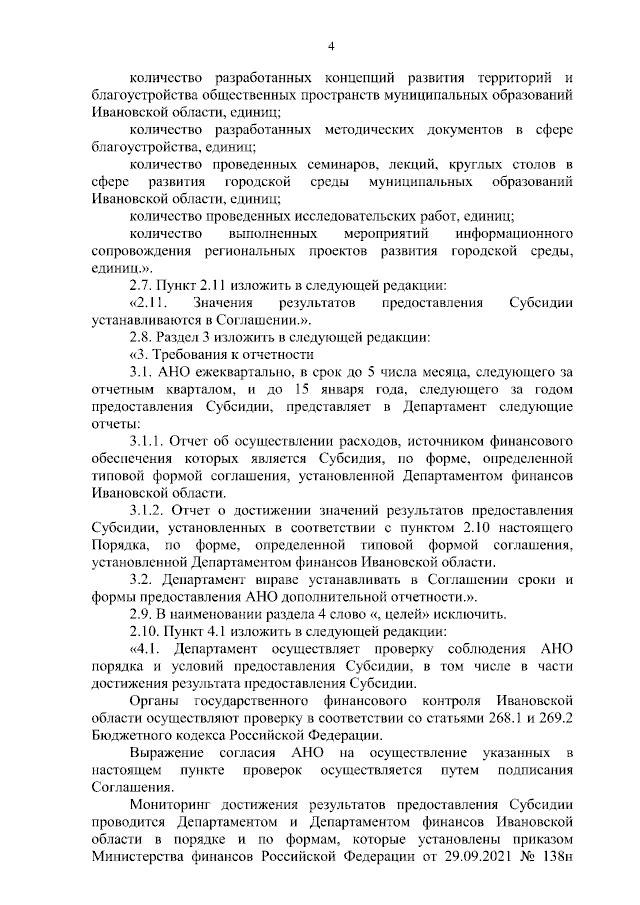 4

количество разработанных концепций развития территорий и благоустройства общественных пространств муниципальных образований Ивановской области, единиц;

количество разработанных методических документов в сфере благоустройства, единиц;

количество проведенных семинаров, лекций, круглых столов в сфере развития городской среды муниципальных образований Ивановской области, единиц;

количество проведенных исследовательских работ, единиц;

количество выполненных мероприятий информационного сопровождения региональных проектов развития городской среды, единиц.».

2.7. Пункт 2.11 изложить в следующей редакции:

«2.11. Значения результатов предоставления Субсидии устанавливаются в Соглашении.».

2.8. Раздел 3 изложить в следующей редакции:

«3. Требования к отчетности

3.1. АНО ежеквартально, в срок до 5 числа месяца, следующего за отчетным кварталом, и до 15 января года, следующего за годом предоставления Субсидии, представляет в Департамент следующие отчеты:

3.1.1. Отчет об осуществлении расходов, источником финансового обеспечения которых является Субсидия, по форме, определенной типовой формой соглашения, установленной Департаментом финансов Ивановской области.

3.1.2. Отчет о достижении значений результатов предоставления Субсидии, установленных в соответствии с пунктом 2.10 настоящего Порядка, по форме, определенной типовой формой соглашения, установленной Департаментом финансов Ивановской области.

3.2. Департамент вправе устанавливать в Соглашении сроки и формы предоставления АНО дополнительной отчетности.».

2.9. В наименовании раздела 4 слово «, целей» исключить.

2.10. Пункт 4.1 изложить в следующей редакции:

«4.1. Департамент осуществляет проверку соблюдения АНО порядка и условий предоставления Субсидии, в том числе в части достижения результата предоставления Субсидии.

Органы государственного финансового контроля Ивановской области осуществляют проверку в соответствии со статьями 268.1 и 269.2 Бюджетного кодекса Российской Федерации.

Выражение согласия АНО на осуществление указанных в настоящем пункте проверок осуществляется путем подписания Соглашения.

Мониторинг достижения результатов предоставления Субсидии проводится Департаментом и Департаментом финансов Ивановской области в порядке и по формам, которые установлены приказом Министерства финансов Российской Федерации от 29.09.2021 № 138н